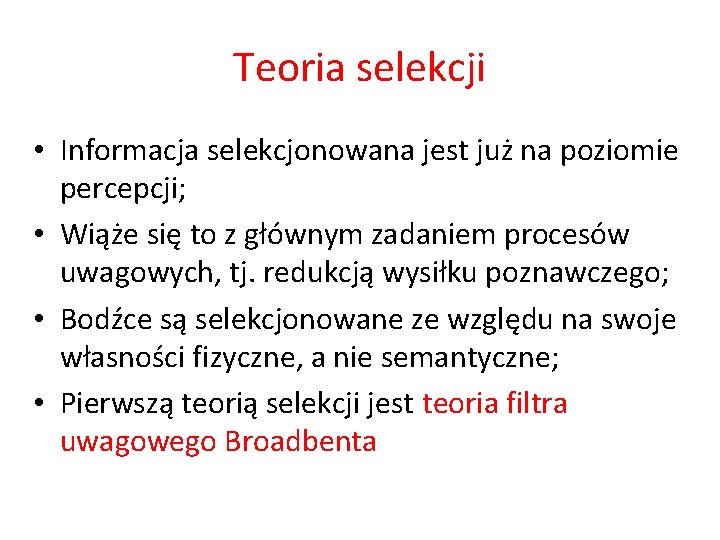 Teoria selekcji

• Informacja selekcjonowana jest już na poziomie percepcji;
• Wiąże się to z głównym zadaniem procesów uwagowych, tj. redukcją wysiłku poznawczego;
• Bodźce są selekcjonowane ze względu na swoje własności fizyczne, a nie semantyczne;
• Pierwszą teorią selekcji jest teoria filtra uwagowego Broadbenta